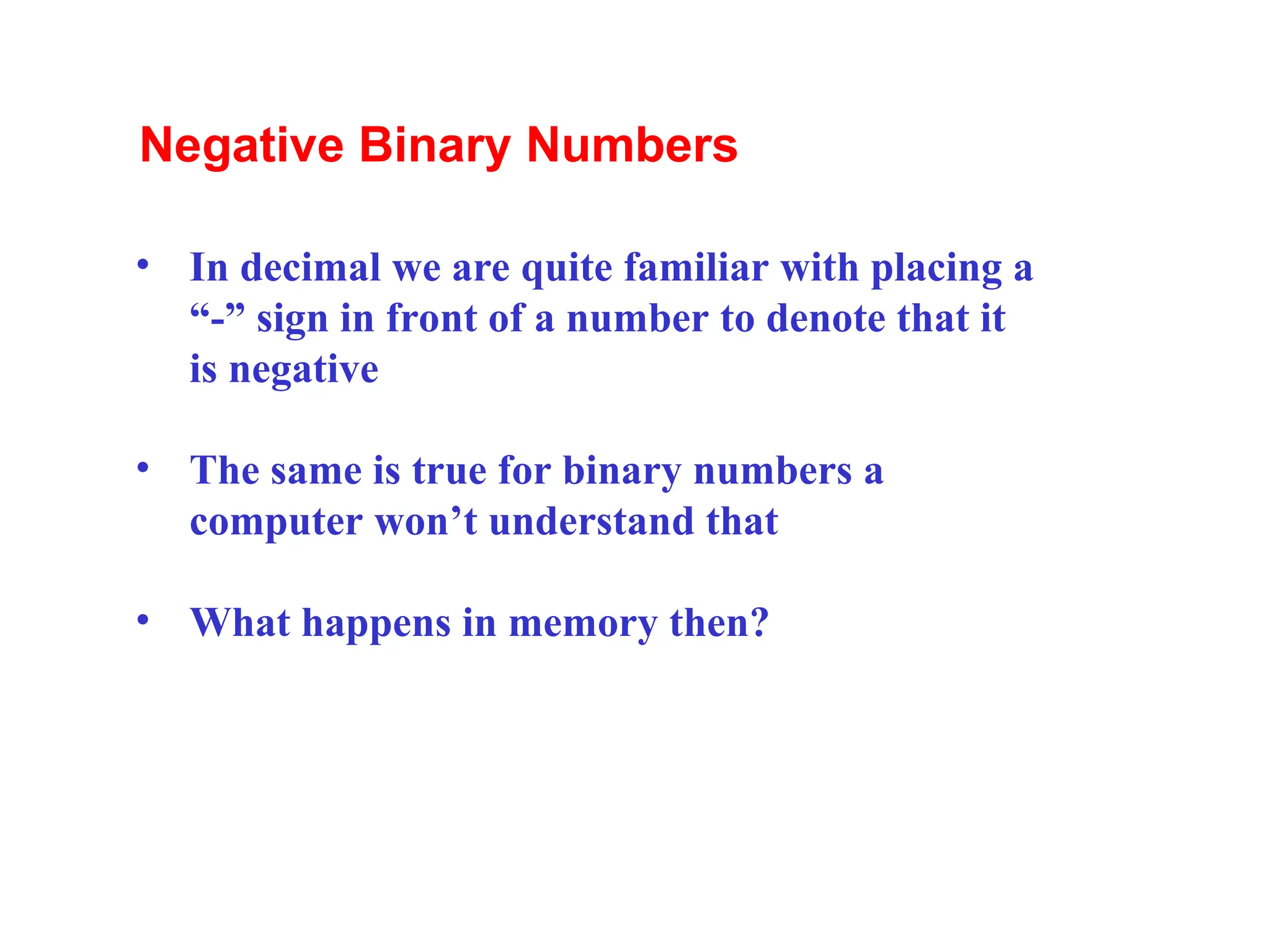 Negative Binary Numbers

• In decimal we are quite familiar with placing a "-" sign in front of a number to denote that it is negative

• The same is true for binary numbers a computer won't understand that

• What happens in memory then?